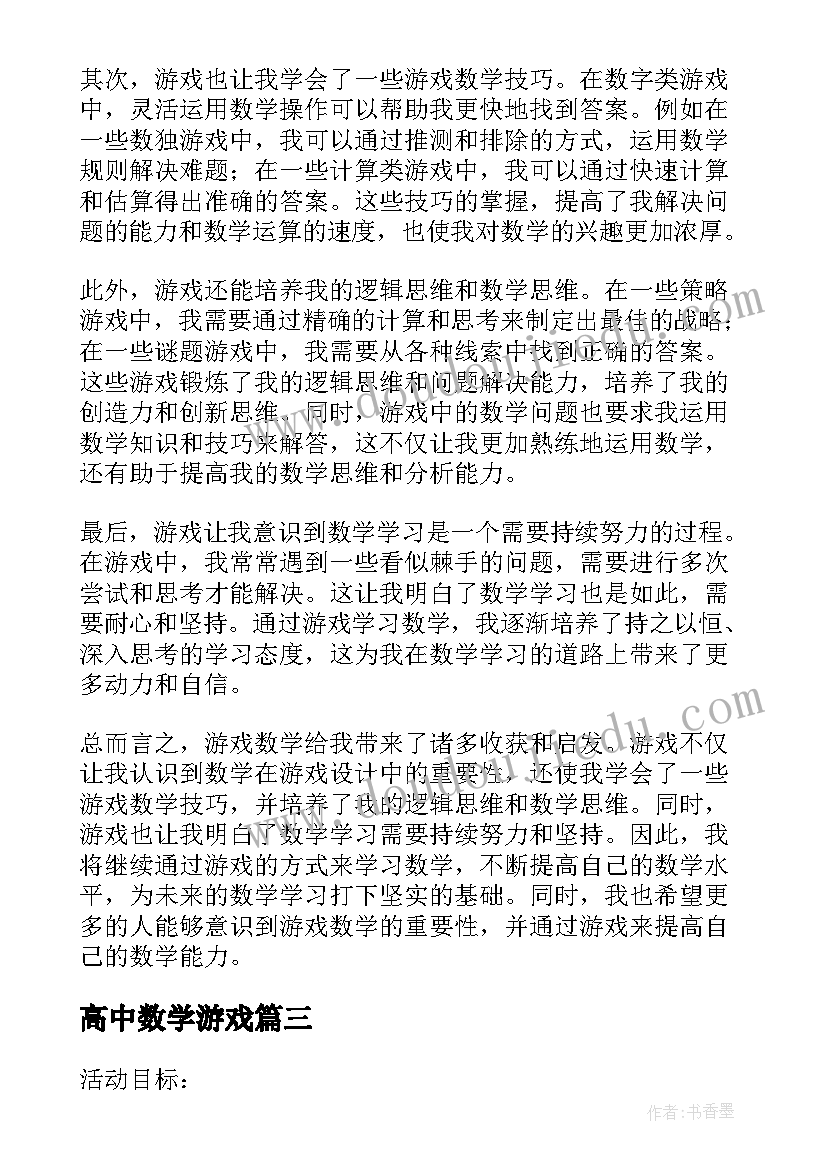 其次，游戏也让我学会了一些游戏数学技巧。在数字类游戏中，灵活运用数学操作可以帮助我更快地找到答案。例如在一些数独游戏中，我可以通过推测和排除的方式，运用数学规则解决难题；在一些计算类游戏中，我可以通过快速计算和估算得出准确的答案。这些技巧的掌握，提高了我解决问题的能力和数学运算的速度，也使我对数学的兴趣更加浓厚。

此外，游戏还能培养我的逻辑思维和数学思维。在一些策略游戏中，我需要通过精确的计算和思考来制定出最佳的战略；在一些谜题游戏中，我需要从各种线索中找到正确的答案。这些游戏锻炼了我的逻辑思维和问题解决能力，培养了我的创造力和创新思维。同时，游戏中的数学问题也要求我运用数学知识和技巧来解答，这不仅让我更加熟练地运用数学，还有助于提高我的数学思维和分析能力。

最后，游戏让我意识到数学学习是一个需要持续努力的过程。在游戏中，我常常遇到一些看似棘手的问题，需要进行多次尝试和思考才能解决。这让我明白了数学学习也是如此，需要耐心和坚持。通过游戏学习数学，我逐渐培养了持之以恒、深入思考的学习态度，这为我在数学学习的道路上带来了更多动力和自信。

总而言之，游戏数学给我带来了诸多收获和启发。游戏不仅让我认识到数学在游戏设计中的重要性，还使我学会了一些游戏数学技巧，并培养了我的逻辑思维和数学思维。同时，游戏也让我明白了数学学习需要持续努力和坚持。因此，我将继续通过游戏的方式来学习数学，不断提高自己的数学水平，为未来的数学学习打下坚实的基础。同时，我也希望更多的人能够意识到游戏数学的重要性，并通过游戏来提高自己的数学能力。

高中数学游戏篇三

活动目标：

作者：书香墨